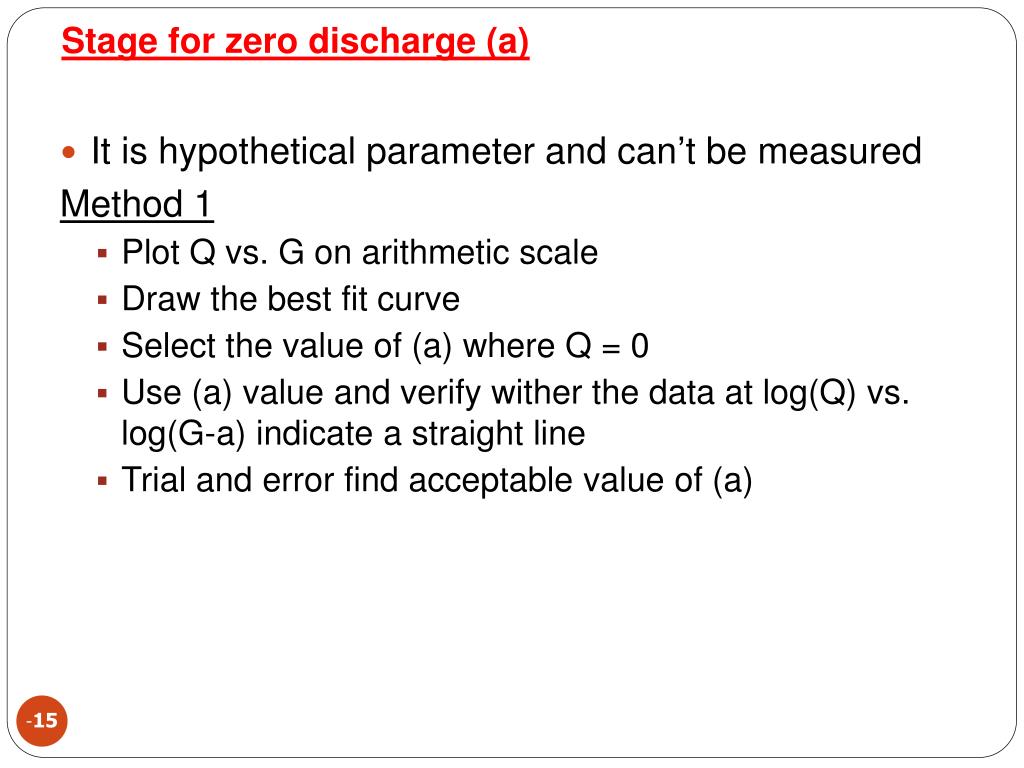 Stage for zero discharge (a)

It is hypothetical parameter and can’t be measured

Method 1

Plot Q vs. G on arithmetic scale

Draw the best fit curve

Select the value of (a) where Q = 0

Use (a) value and verify wither the data at log(Q) vs. log(G-a) indicate a straight line

Trial and error find acceptable value of (a)

-15